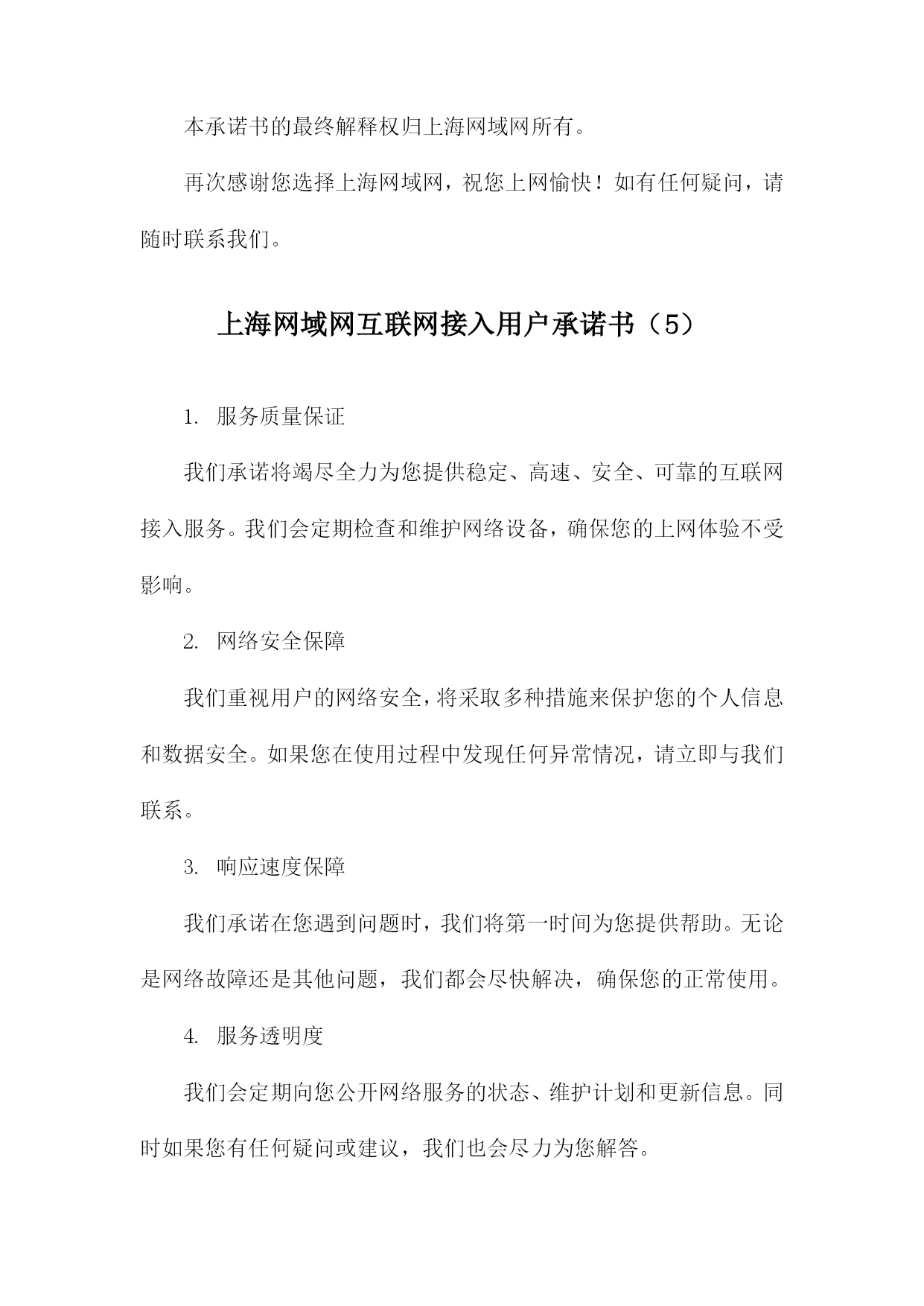 本承诺书的最终解释权归上海网域网所有。

再次感谢您选择上海网域网，祝您上网愉快！如有任何疑问，请随时联系我们。

上海网域网互联网接入用户承诺书（5）

1. 服务质量保证

我们承诺将竭尽全力为您提供稳定、高速、安全、可靠的互联网接入服务。我们会定期检查和维护网络设备，确保您的上网体验不受影响。

2. 网络安全保障

我们重视用户的网络安全，将采取多种措施来保护您的个人信息和数据安全。如果您在使用过程中发现任何异常情况，请立即与我们联系。

3. 响应速度保障

我们承诺在您遇到问题时，我们将第一时间为您提供帮助。无论是网络故障还是其他问题，我们都会尽快解决，确保您的正常使用。

4. 服务透明度

我们会定期向您公开网络服务的状态、维护计划和更新信息。同时如果您有任何疑问或建议，我们也会尽力为您解答。